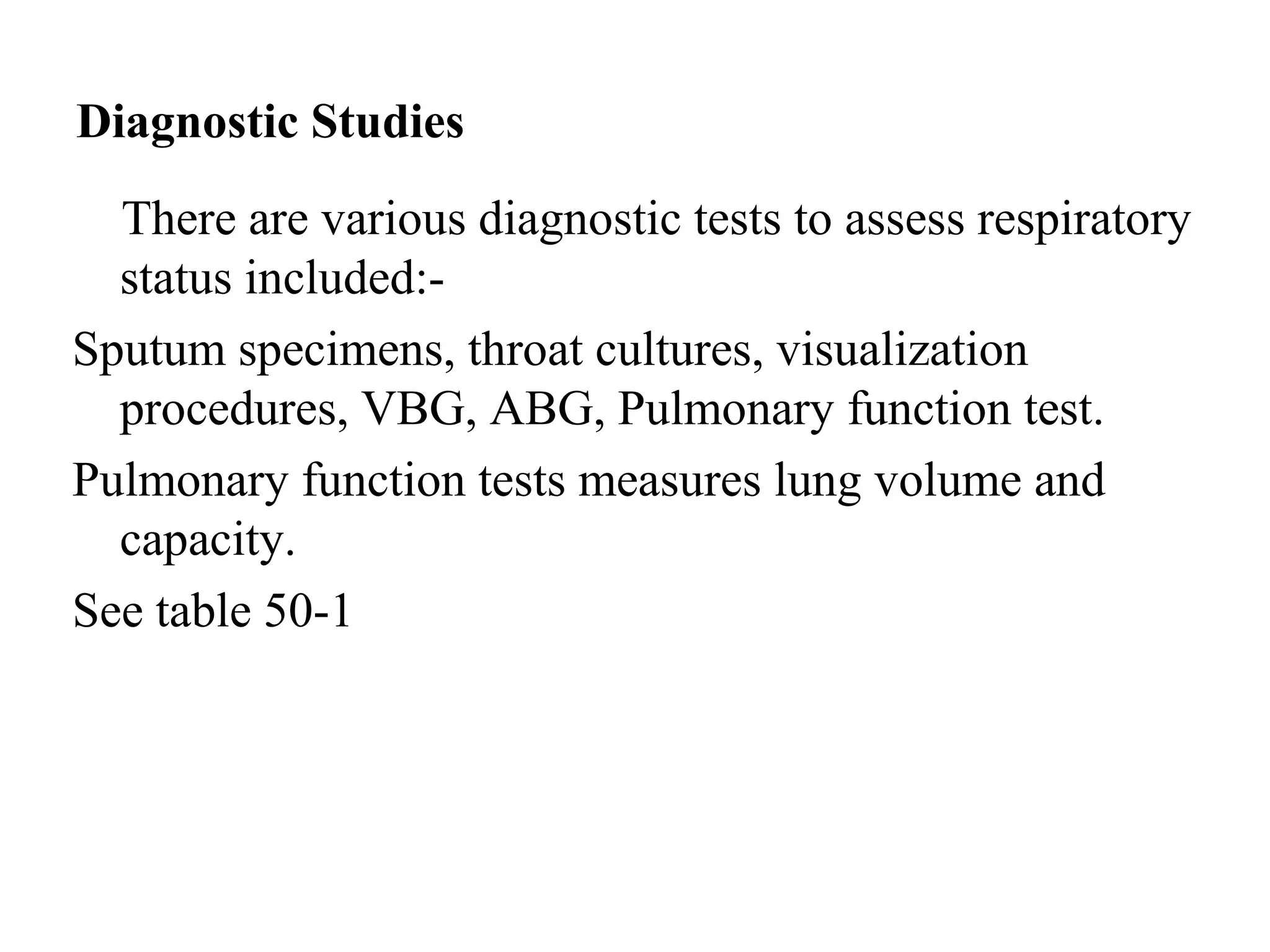 Diagnostic Studies

There are various diagnostic tests to assess respiratory status included:-

Sputum specimens, throat cultures, visualization procedures, VBG, ABG, Pulmonary function test.

Pulmonary function tests measures lung volume and capacity.

See table 50-1